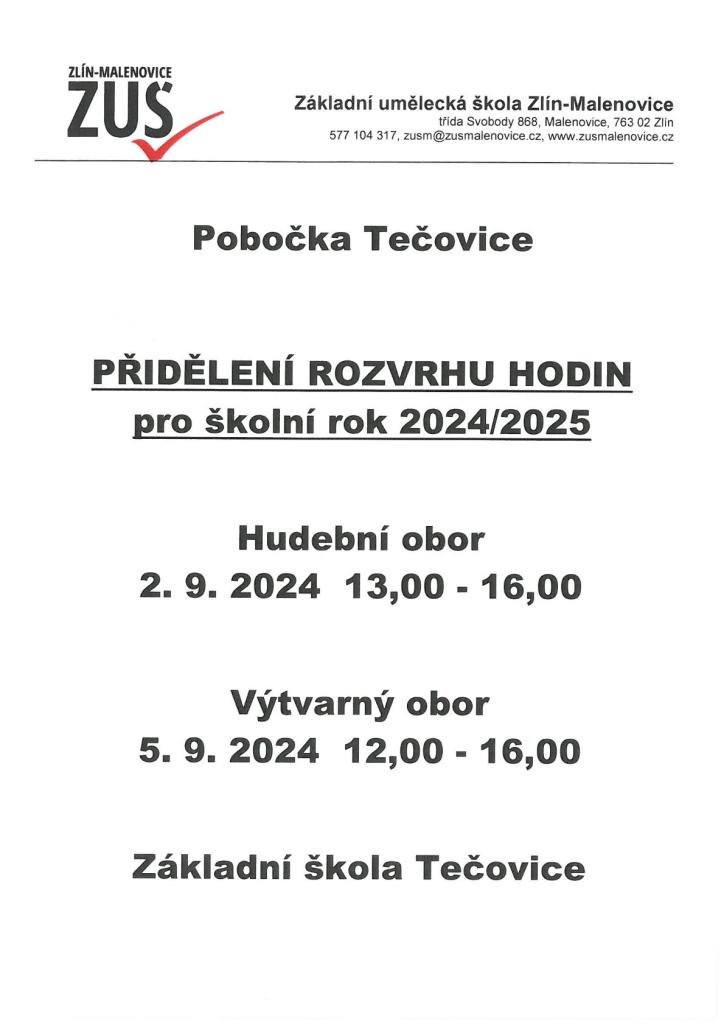 ZLÍN-MALENOVICE
ZUŠ

Základní umělecká škola Zlín-Malenovice
třída Svobody 868, Malenovice, 763 02 Zlín
577 104 317, zusm@zusmalenovice.cz, www.zusmalenovice.cz

Pobočka Tečovice

PŘIDĚLENÍ ROZVRHU HODIN
pro školní rok 2024/2025

Hudební obor
2. 9. 2024 13,00 - 16,00

Výtvarný obor
5. 9. 2024 12,00 - 16,00

Základní škola Tečovice